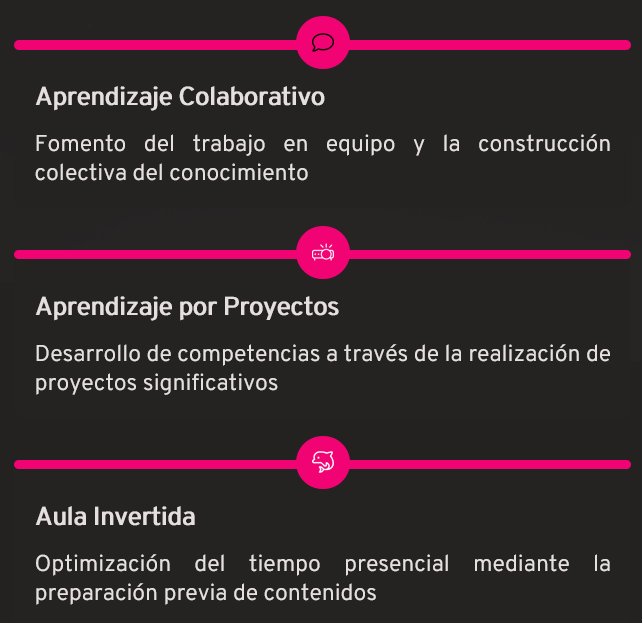 Aprendizaje Colaborativo

Fomento del trabajo en equipo y la construcción colectiva del conocimiento

Aprendizaje por Proyectos

Desarrollo de competencias a través de la realización de proyectos significativos

Aula Invertida

Optimización del tiempo presencial mediante la preparación previa de contenidos